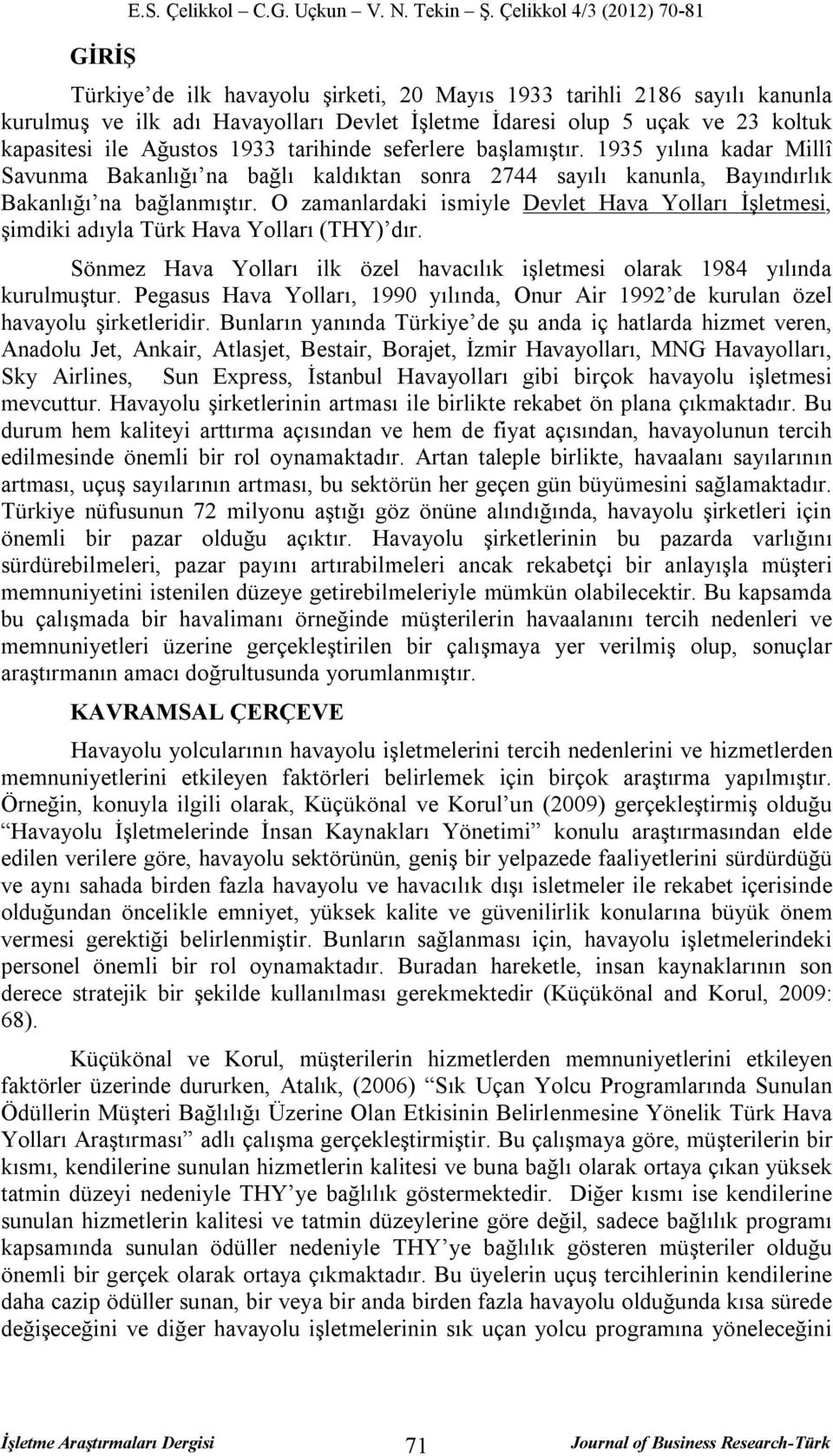 E.S. Çelikkol – C.G. Uçkun – V. N. Tekin – Ş. Çelikkol 4/3 (2012) 70-81

GİRİŞ

Türkiye'de ilk havayolu şirketi, 20 Mayıs 1933 tarihli 2186 sayılı kanunla kurulmuş ve ilk adı Havayolları Devlet İşletme İdaresi olup 5 uçak ve 23 koltuk kapasitesi ile Ağustos 1933 tarihinde seferlere başlamıştır. 1935 yılına kadar Millî Savunma Bakanlığı'na bağlı kaldıktan sonra 2744 sayılı kanunla, Bayındırlık Bakanlığı'na bağlanmıştır. O zamanlardaki ismiyle Devlet Hava Yolları İşletmesi, şimdiki adıyla Türk Hava Yolları (THY)'dır.

Sönmez Hava Yolları ilk özel havacılık işletmesi olarak 1984 yılında kurulmuştur. Pegasus Hava Yolları, 1990 yılında, Onur Air 1992'de kurulan özel havayolu şirketleridir. Bunların yanında Türkiye'de şu anda iç hatlarda hizmet veren, Anadolu Jet, Ankair, Atlasjet, Bestair, Borajet, İzmir Havayolları, MNG Havayolları, Sky Airlines, Sun Express, İstanbul Havayolları gibi birçok havayolu işletmesi mevcuttur. Havayolu şirketlerinin artması ile birlikte rekabet ön plana çıkmaktadır. Bu durum hem kaliteyi arttırma açısından ve hem de fiyat açısından, havayolunun tercih edilmesinde önemli bir rol oynamaktadır. Artan taleple birlikte, havaalanı sayılarının artması, uçuş sayılarının artması, bu sektörün her geçen gün büyümesini sağlamaktadır. Türkiye nüfusunun 72 milyonu aştığı göz önüne alındığında, havayolu şirketleri için önemli bir pazar olduğu açıktır. Havayolu şirketlerinin bu pazarda varlığını sürdürebilmeleri, pazar payını artırabilmeleri ancak rekabetçi bir anlayışla müşteri memnuniyetini istenilen düzeye getirebilmeleriyle mümkün olabilecektir. Bu kapsamda bu çalışmada bir havalimanı örneğinde müşterilerin havaalanını tercih nedenleri ve memnuniyetleri üzerine gerçekleştirilen bir çalışmaya yer verilmiş olup, sonuçlar araştırmanın amacı doğrultusunda yorumlanmıştır.

KAVRAMSAL ÇERÇEVE

Havayolu yolcularının havayolu işletmelerini tercih nedenlerini ve hizmetlerden memnuniyetlerini etkileyen faktörleri belirlemek için birçok araştırma yapılmıştır. Örneğin, konuyla ilgili olarak, Küçükönal ve Korul'un (2009) gerçekleştirmiş olduğu "Havayolu İşletmelerinde İnsan Kaynakları Yönetimi" konulu araştırmasından elde edilen verilere göre, havayolu sektörünün, geniş bir yelpazede faaliyetlerini sürdürdüğü ve aynı sahada birden fazla havayolu ve havacılık dışı isletmeler ile rekabet içerisinde olduğundan öncelikle emniyet, yüksek kalite ve güvenilirlik konularına büyük önem vermesi gerektiği belirlenmiştir. Bunların sağlanması için, havayolu işletmelerindeki personel önemli bir rol oynamaktadır. Buradan hareketle, insan kaynaklarının son derece stratejik bir şekilde kullanılması gerekmektedir (Küçükönal and Korul, 2009: 68).

Küçükönal ve Korul, müşterilerin hizmetlerden memnuniyetlerini etkileyen faktörler üzerinde dururken, Atalık, (2006) "Sık Uçan Yolcu Programlarında Sunulan Ödüllerin Müşteri Bağlılığı Üzerine Olan Etkisinin Belirlenmesine Yönelik Türk Hava Yolları Araştırması" adlı çalışma gerçekleştirmiştir. Bu çalışmaya göre, müşterilerin bir kısmı, kendilerine sunulan hizmetlerin kalitesi ve buna bağlı olarak ortaya çıkan yüksek tatmin düzeyi nedeniyle THY'ye bağlılık göstermektedir. Diğer kısmı ise kendilerine sunulan hizmetlerin kalitesi ve tatmin düzeylerine göre değil, sadece bağlılık programı kapsamında sunulan ödüller nedeniyle THY'ye bağlılık gösteren müşteriler olduğu önemli bir gerçek olarak ortaya çıkmaktadır. Bu üyelerin uçuş tercihlerinin kendilerine daha cazip ödüller sunan, bir veya bir anda birden fazla havayolu olduğunda kısa sürede değişeceğini ve diğer havayolu işletmelerinin sık uçan yolcu programına yöneleceğini

İşletme Araştırmaları Dergisi 71 Journal of Business Research-Türk